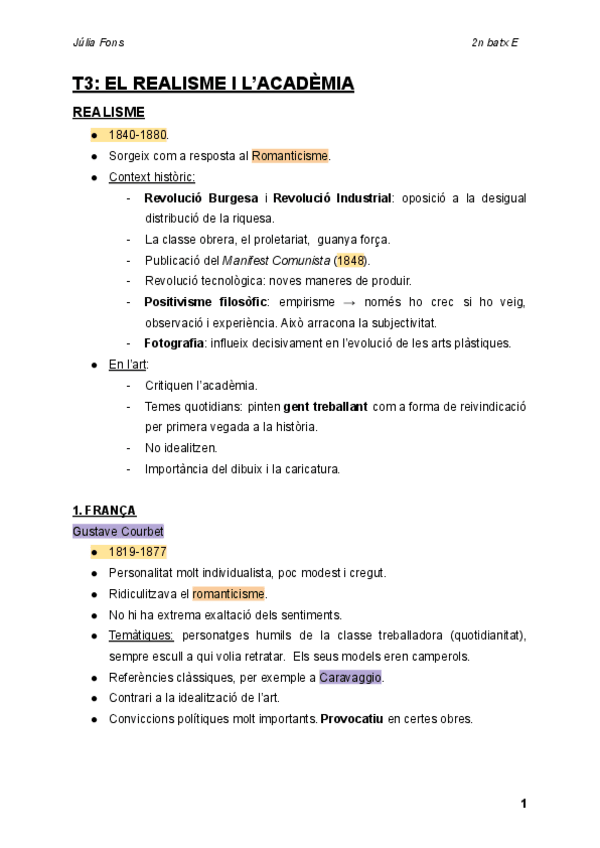 Júlia Fons

2n batx E

T3: EL REALISME I L'ACADÈMIA

REALISME

- 1840-1880.
- Sorgeix com a resposta al Romanticisme.
- Context històric:
 - Revolució Burgesa i Revolució Industrial: oposició a la desigual distribució de la riquesa.
 - La classe obrera, el proletariat, guanya força.
 - Publicació del Manifest Comunista (1848).
 - Revolució tecnològica: noves maneres de produir.
 - Positivisme filosòfic: empirisme → només ho crec si ho veig, observació i experiència. Això arracona la subjectivitat.
 - Fotografia: influeix decisivament en l'evolució de les arts plàstiques.
- En l'art:
 - Critiquen l'acadèmia.
 - Temes quotidians: pinten gent treballant com a forma de reivindicació per primera vegada a la història.
 - No idealitzen.
 - Importància del dibuix i la caricatura.

1. FRANÇA

Gustave Courbet

- 1819-1877
- Personalitat molt individualista, poc modest i cregut.
- Ridiculitzava el romanticisme.
- No hi ha extrema exaltació dels sentiments.
- Temàtiques: personatges humils de la classe treballadora (quotidianitat), sempre escull a qui volia retratar. Els seus models eren camperols.
- Referències clàssiques, per exemple a Caravaggio.
- Contrari a la idealització de l'art.
- Conviccions polítiques molt importants. Provocatiu en certes obres.

1